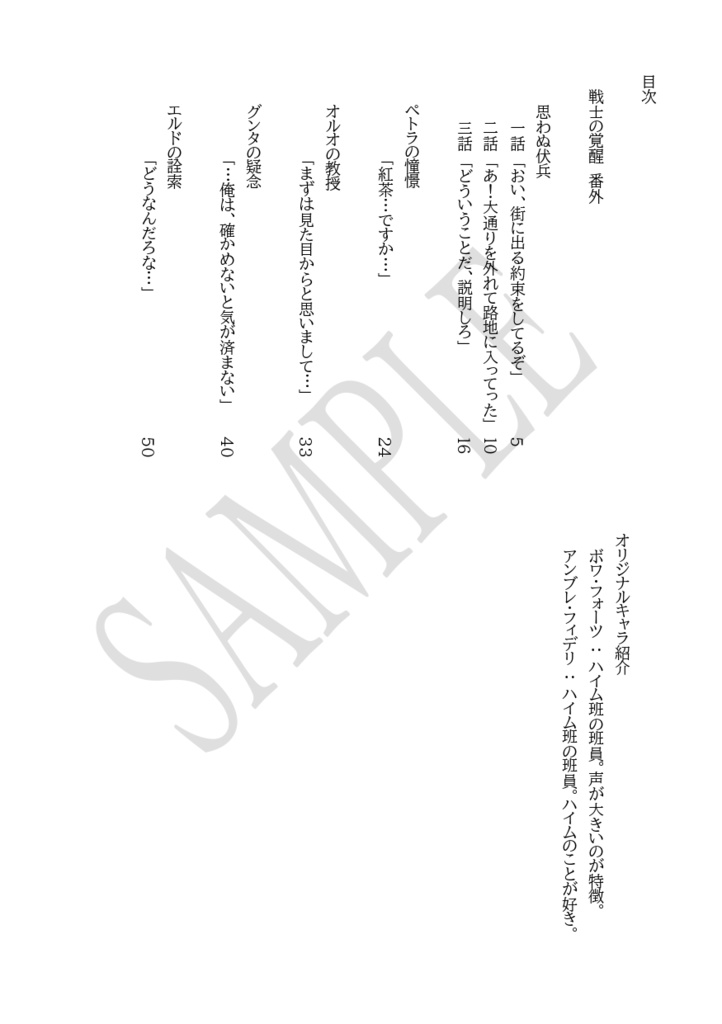 目次

戦士の覚醒　番外

思わぬ伏兵
一話「おい、街に出る約束をしてるぞ」　5
二話「あ！大通りを外れて路地に入ってった」　10
三話「どういうことだ、説明しろ」　16

ペトラの憧憬
「紅茶…ですか…」　24

オルオの教授
「まずは見た目からと思いまして…」　33

グンタの疑念
「…俺は、確かめないと気が済まない」　40

エルドの詮索
「どうなんだろな…」　50

オリジナルキャラ紹介
ボワ・フォーツ：ハイム班の班員。声が大きいのが特徴。
アンブレ・フィデリ：ハイム班の班員。ハイムのことが好き。

SAMPLE